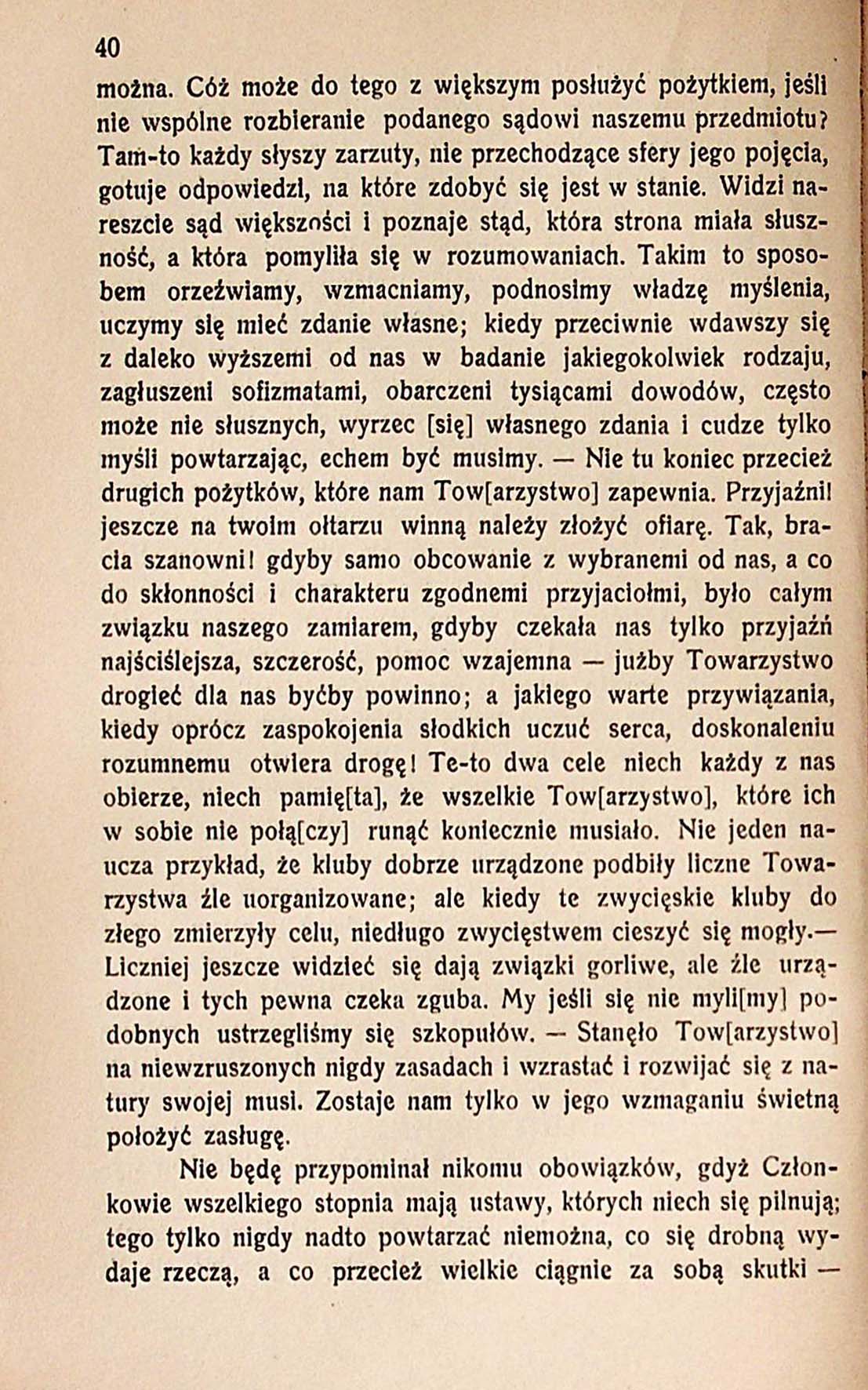 40

można. Cóż może do tego z większym posłużyć pożytkiem, jeśli nie wspólne rozbieranie podanego sądowi naszemu przedmiotu? Tam-to każdy słyszy zarzuty, nie przechodzące sfery jego pojęcia, gotuje odpowiedzi, na które zdobyć się jest w stanie. Widzi nareszcie sąd większości i poznaje stąd, która strona miała słuszność, a która pomyliła się w rozumowaniach. Takim to sposobem orzeźwiamy, wzmacniamy, podnosimy władzę myślenia, uczymy się mieć zdanie własne; kiedy przeciwnie wdawszy się z daleko wyższemi od nas w badanie jakiegokolwiek rodzaju, zagłuszeni sofizmatami, obarczeni tysiącami dowodów, często może nie słusznych, wyrzec [się] własnego zdania i cudze tylko myśli powtarzając, echem być musimy. — Nie tu koniec przecież drugich pożytków, które nam Tow[arzystwo] zapewnia. Przyjaźni! jeszcze na twoim ołtarzu winną należy złożyć ofiarę. Tak, bracia szanowni! gdyby samo obcowanie z wybranemi od nas, a co do skłonności i charakteru zgodnemi przyjaciołmi, było całym związku naszego zamiarem, gdyby czekała nas tylko przyjaźń najściślejsza, szczerość, pomoc wzajemna — jużby Towarzystwo drogieć dla nas byćby powinno; a jakiego warte przywiązania, kiedy oprócz zaspokojenia słodkich uczuć serca, doskonaleniu rozumnemu otwiera drogę! Te-to dwa cele niech każdy z nas obierze, niech pamię[ta], że wszelkie Tow[arzystwo], które ich w sobie nie połą[czy] runąć koniecznie musiało. Nie jeden naucza przykład, że kluby dobrze urządzone podbiły liczne Towarzystwa źle uorganizowane; ale kiedy te zwycięskie kluby do złego zmierzyły celu, niedługo zwycięstwem cieszyć się mogły.— Liczniej jeszcze widzieć się dają związki gorliwe, ale źle urządzone i tych pewna czeka zguba. My jeśli się nie myli[my] podobnych ustrzegliśmy się szkopułów. — Stanęło Tow[arzystwo] na niewzruszonych nigdy zasadach i wzrastać i rozwijać się z natury swojej musi. Zostaje nam tylko w jego wzmaganiu świetną położyć zasługę.

Nie będę przypominał nikomu obowiązków, gdyż Członkowie wszelkiego stopnia mają ustawy, których niech się pilnują; tego tylko nigdy nadto powtarzać niemożna, co się drobną wydaje rzeczą, a co przecież wielkie ciągnie za sobą skutki —